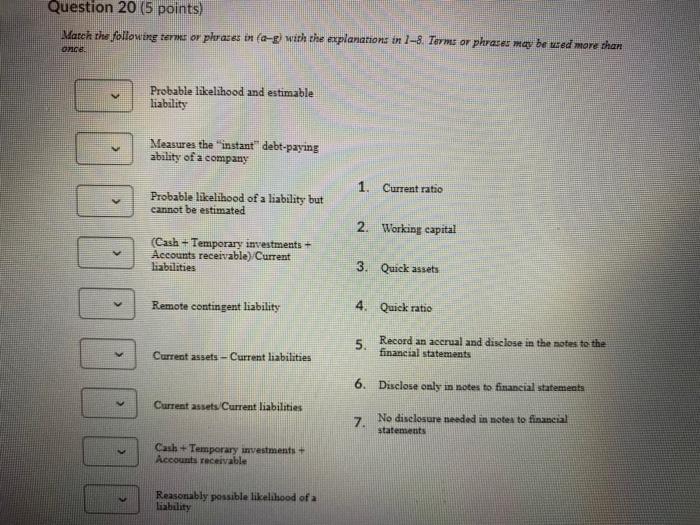 Question 20 (5 points)

Match the following terms or phrases in (a–g) with the explanations in 1–8. Terms or phrases may be used more than once.

Probable likelihood and estimable liability

Measures the "instant" debt-paying ability of a company

Probable likelihood of a liability but cannot be estimated

(Cash + Temporary investments + Accounts receivable)/Current liabilities

Remote contingent liability

Current assets – Current liabilities

Current assets/Current liabilities

Cash + Temporary investments + Accounts receivable

Reasonably possible likelihood of a liability

1. Current ratio

2. Working capital

3. Quick assets

4. Quick ratio

5. Record an accrual and disclose in the notes to the financial statements

6. Disclose only in notes to financial statements

7. No disclosure needed in notes to financial statements